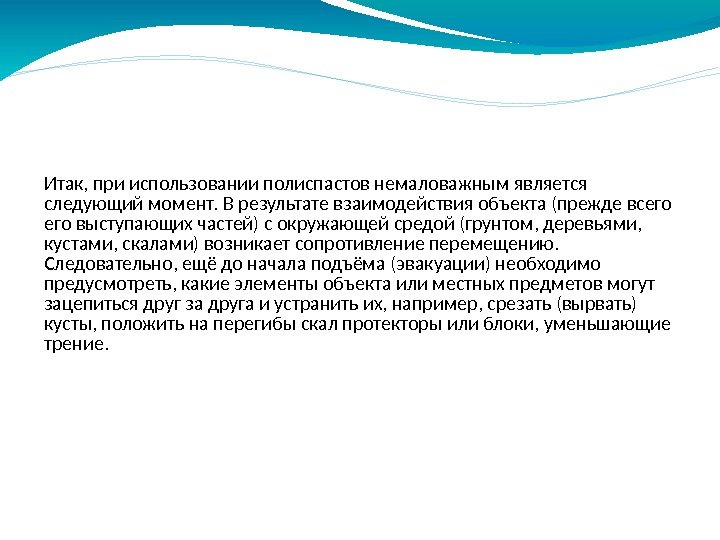 Итак, при использовании полиспастов немаловажным является следующий момент. В результате взаимодействия объекта (прежде всего его выступающих частей) с окружающей средой (грунтом, деревьями, кустами, скалами) возникает сопротивление перемещению. Следовательно, ещё до начала подъёма (эвакуации) необходимо предусмотреть, какие элементы объекта или местных предметов могут зацепиться друг за друга и устранить их, например, срезать (вырвать) кусты, положить на перегибы скал протекторы или блоки, уменьшающие трение.